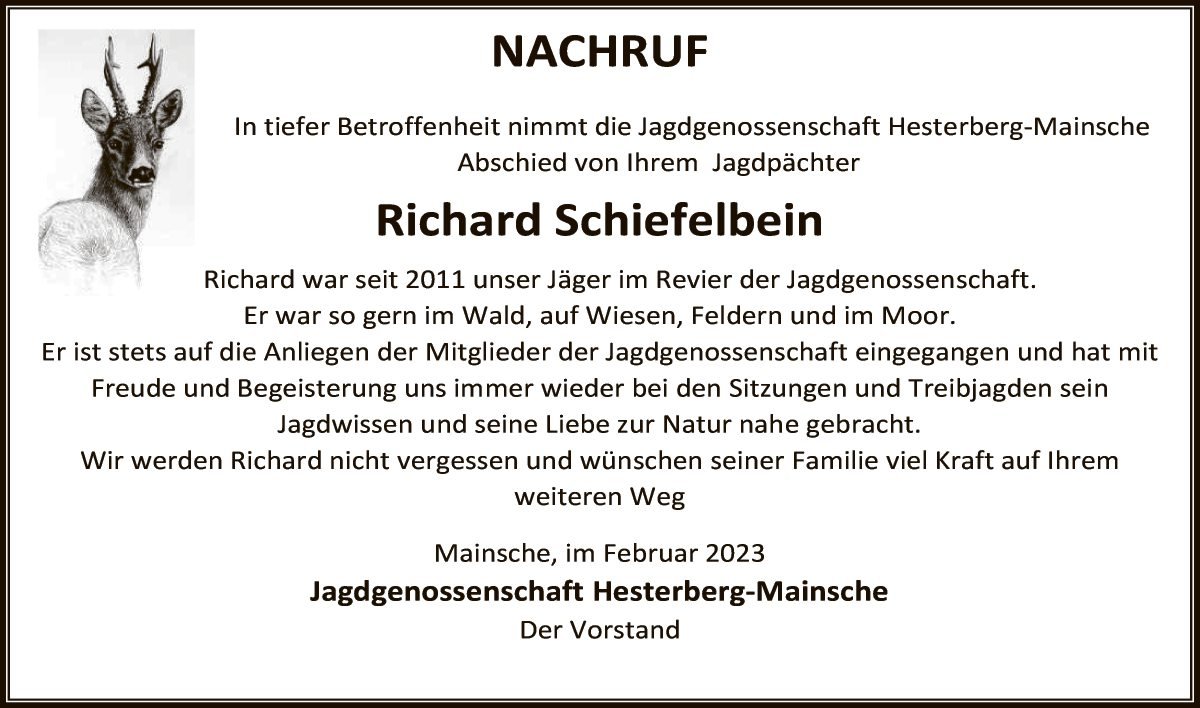 NACHRUF

In tiefer Betroffenheit nimmt die Jagdgenossenschaft Hesterberg-Mainsche Abschied von Ihrem Jagdpächter

Richard Schiefelbein

Richard war seit 2011 unser Jäger im Revier der Jagdgenossenschaft.
Er war so gern im Wald, auf Wiesen, Feldern und im Moor.
Er ist stets auf die Anliegen der Mitglieder der Jagdgenossenschaft eingegangen und hat mit Freude und Begeisterung uns immer wieder bei den Sitzungen und Treibjagden sein Jagdwissen und seine Liebe zur Natur nahe gebracht.
Wir werden Richard nicht vergessen und wünschen seiner Familie viel Kraft auf Ihrem weiteren Weg

Mainsche, im Februar 2023
Jagdgenossenschaft Hesterberg-Mainsche
Der Vorstand